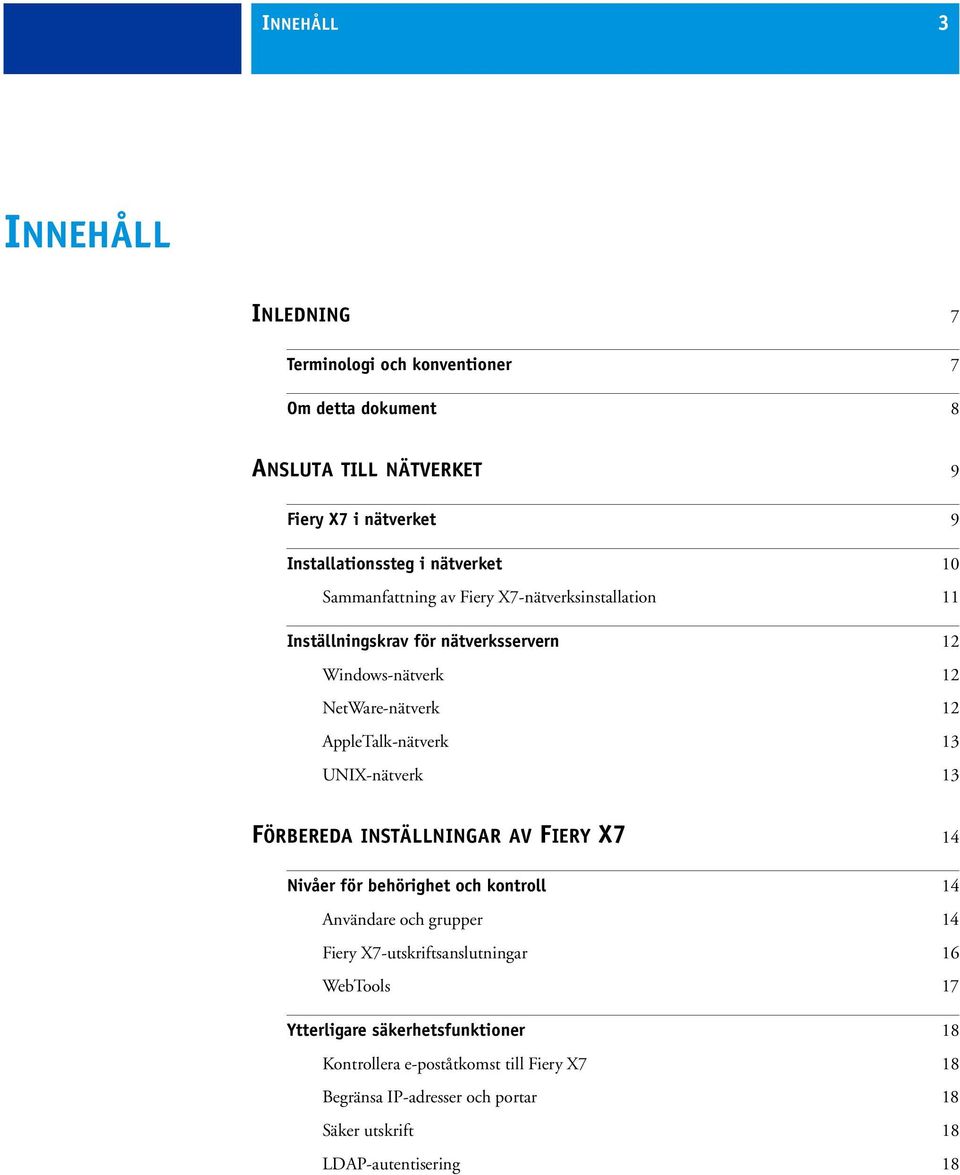 INNEHÅLL 3

INNEHÅLL

INLEDNING 7

Terminologi och konventioner 7

Om detta dokument 8

ANSLUTA TILL NÄTVERKET 9

Fiery X7 i nätverket 9

Installationssteg i nätverket 10

Sammanfattning av Fiery X7-nätverksinstallation 11

Inställningskrav för nätverksservern 12

Windows-nätverk 12

NetWare-nätverk 12

AppleTalk-nätverk 13

UNIX-nätverk 13

FÖRBEREDA INSTÄLLNINGAR AV FIERY X7 14

Nivåer för behörighet och kontroll 14

Användare och grupper 14

Fiery X7-utskriftsanslutningar 16

WebTools 17

Ytterligare säkerhetsfunktioner 18

Kontrollera e-poståtkomst till Fiery X7 18

Begränsa IP-adresser och portar 18

Säker utskrift 18

LDAP-autentisering 18